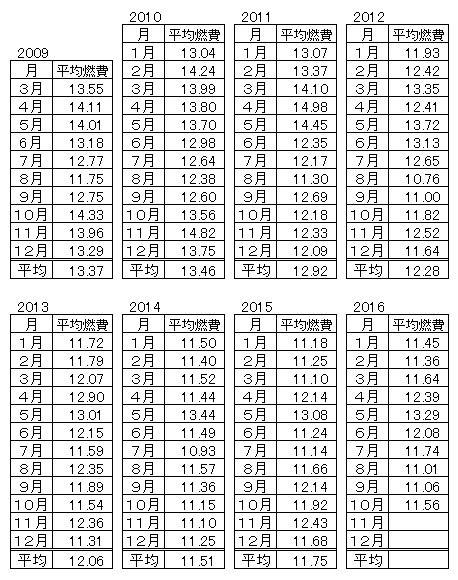 2009

| 月 | 平均燃費 |
|---|---|
| 3月 | 13.55 |
| 4月 | 14.11 |
| 5月 | 14.01 |
| 6月 | 13.18 |
| 7月 | 12.77 |
| 8月 | 11.75 |
| 9月 | 12.75 |
| 10月 | 14.33 |
| 11月 | 13.96 |
| 12月 | 13.29 |
| 平均 | 13.37 |

2010

| 月 | 平均燃費 |
|---|---|
| 1月 | 13.04 |
| 2月 | 14.24 |
| 3月 | 13.99 |
| 4月 | 13.80 |
| 5月 | 13.70 |
| 6月 | 12.98 |
| 7月 | 12.64 |
| 8月 | 12.38 |
| 9月 | 12.60 |
| 10月 | 13.56 |
| 11月 | 14.82 |
| 12月 | 13.75 |
| 平均 | 13.46 |

2011

| 月 | 平均燃費 |
|---|---|
| 1月 | 13.07 |
| 2月 | 13.37 |
| 3月 | 14.10 |
| 4月 | 14.98 |
| 5月 | 14.45 |
| 6月 | 12.35 |
| 7月 | 12.17 |
| 8月 | 11.30 |
| 9月 | 12.69 |
| 10月 | 12.18 |
| 11月 | 12.33 |
| 12月 | 12.09 |
| 平均 | 12.92 |

2012

| 月 | 平均燃費 |
|---|---|
| 1月 | 11.93 |
| 2月 | 12.42 |
| 3月 | 13.35 |
| 4月 | 12.41 |
| 5月 | 13.72 |
| 6月 | 13.13 |
| 7月 | 12.65 |
| 8月 | 10.76 |
| 9月 | 11.00 |
| 10月 | 11.82 |
| 11月 | 12.52 |
| 12月 | 11.64 |
| 平均 | 12.28 |

2013

| 月 | 平均燃費 |
|---|---|
| 1月 | 11.72 |
| 2月 | 11.79 |
| 3月 | 12.07 |
| 4月 | 12.90 |
| 5月 | 13.01 |
| 6月 | 12.15 |
| 7月 | 11.59 |
| 8月 | 12.35 |
| 9月 | 11.89 |
| 10月 | 11.54 |
| 11月 | 12.36 |
| 12月 | 11.31 |
| 平均 | 12.06 |

2014

| 月 | 平均燃費 |
|---|---|
| 1月 | 11.50 |
| 2月 | 11.40 |
| 3月 | 11.52 |
| 4月 | 11.44 |
| 5月 | 13.44 |
| 6月 | 11.49 |
| 7月 | 10.93 |
| 8月 | 11.57 |
| 9月 | 11.36 |
| 10月 | 11.15 |
| 11月 | 11.10 |
| 12月 | 11.25 |
| 平均 | 11.51 |

2015

| 月 | 平均燃費 |
|---|---|
| 1月 | 11.18 |
| 2月 | 11.25 |
| 3月 | 11.10 |
| 4月 | 12.14 |
| 5月 | 13.08 |
| 6月 | 11.24 |
| 7月 | 11.14 |
| 8月 | 11.66 |
| 9月 | 12.14 |
| 10月 | 11.92 |
| 11月 | 12.43 |
| 12月 | 11.68 |
| 平均 | 11.75 |

2016

| 月 | 平均燃費 |
|---|---|
| 1月 | 11.45 |
| 2月 | 11.36 |
| 3月 | 11.64 |
| 4月 | 12.39 |
| 5月 | 13.29 |
| 6月 | 12.08 |
| 7月 | 11.74 |
| 8月 | 11.01 |
| 9月 | 11.06 |
| 10月 | 11.56 |
| 11月 | |
| 12月 | |
| 平均 | |